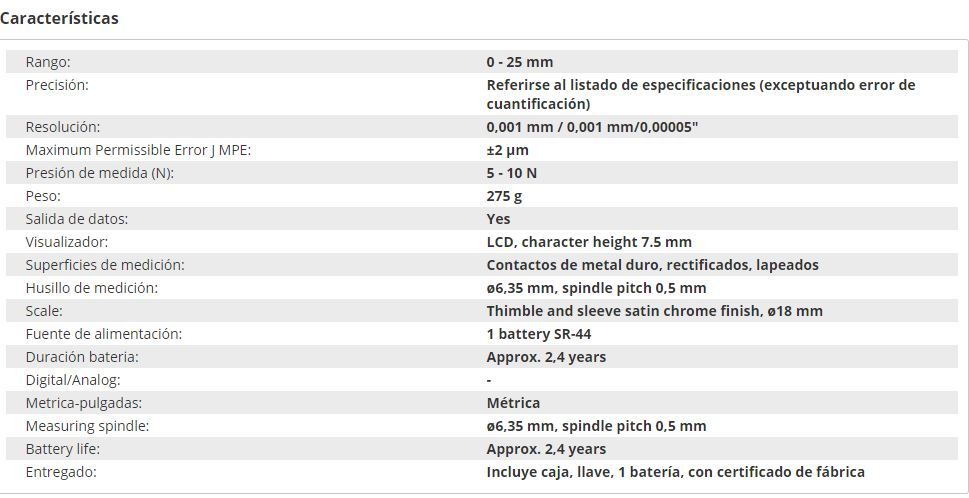 Características

| | |
|---|---|
| Rango: | 0 - 25 mm |
| Precisión: | Referirse al listado de especificaciones (exceptuando error de cuantificación) |
| Resolución: | 0,001 mm / 0,001 mm/0,00005" |
| Maximum Permissible Error J MPE: | ±2 µm |
| Presión de medida (N): | 5 - 10 N |
| Peso: | 275 g |
| Salida de datos: | Yes |
| Visualizador: | LCD, character height 7.5 mm |
| Superficies de medición: | Contactos de metal duro, rectificados, lapeados |
| Husillo de medición: | ø6,35 mm, spindle pitch 0,5 mm |
| Scale: | Thimble and sleeve satin chrome finish, ø18 mm |
| Fuente de alimentación: | 1 battery SR-44 |
| Duración bateria: | Approx. 2,4 years |
| Digital/Analog: | - |
| Metrica-pulgadas: | Métrica |
| Measuring spindle: | ø6,35 mm, spindle pitch 0,5 mm |
| Battery life: | Approx. 2,4 years |
| Entregado: | Incluye caja, llave, 1 batería, con certificado de fábrica |